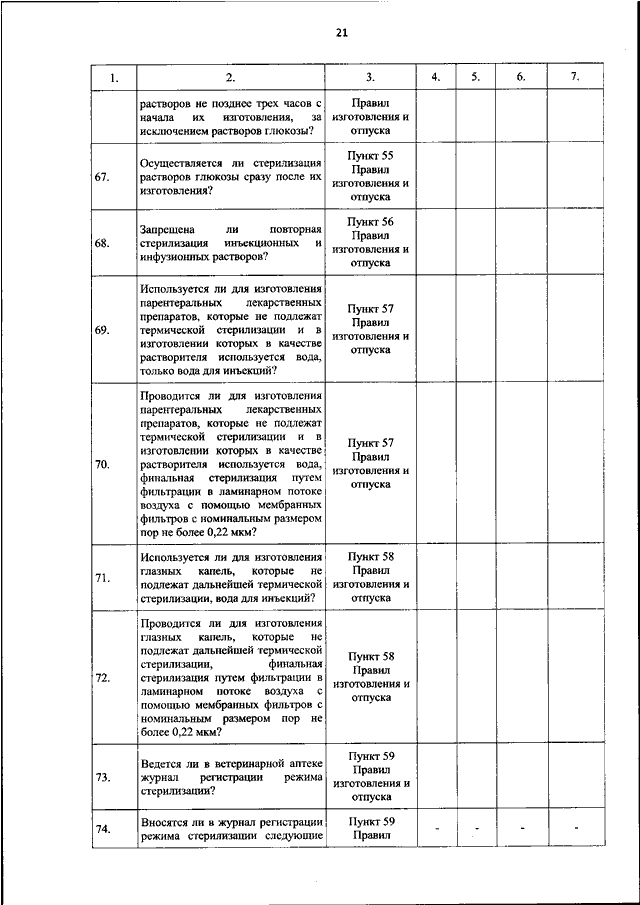 21

| 1. | 2. | 3. | 4. | 5. | 6. | 7. |
|---|---|---|---|---|---|---|
| | растворов не позднее трех часов с начала их изготовления, за исключением растворов глюкозы? | Правил изготовления и отпуска | | | | |
| 67. | Осуществляется ли стерилизация растворов глюкозы сразу после их изготовления? | Пункт 55 Правил изготовления и отпуска | | | | |
| 68. | Запрещена ли повторная стерилизация инъекционных и инфузионных растворов? | Пункт 56 Правил изготовления и отпуска | | | | |
| 69. | Используется ли для изготовления парентеральных лекарственных препаратов, которые не подлежат термической стерилизации и в изготовлении которых в качестве растворителя используется вода, только вода для инъекций? | Пункт 57 Правил изготовления и отпуска | | | | |
| 70. | Проводится ли для изготовления парентеральных лекарственных препаратов, которые не подлежат термической стерилизации и в изготовлении которых в качестве растворителя используется вода, финальная стерилизация путем фильтрации в ламинарном потоке воздуха с помощью мембранных фильтров с номинальным размером пор не более 0,22 мкм? | Пункт 57 Правил изготовления и отпуска | | | | |
| 71. | Используется ли для изготовления глазных капель, которые не подлежат дальнейшей термической стерилизации, вода для инъекций? | Пункт 58 Правил изготовления и отпуска | | | | |
| 72. | Проводится ли для изготовления глазных капель, которые не подлежат дальнейшей термической стерилизации, финальная стерилизация путем фильтрации в ламинарном потоке воздуха с помощью мембранных фильтров с номинальным размером пор не более 0,22 мкм? | Пункт 58 Правил изготовления и отпуска | | | | |
| 73. | Ведется ли в ветеринарной аптеке журнал регистрации режима стерилизации? | Пункт 59 Правил изготовления и отпуска | | | | |
| 74. | Вносятся ли в журнал регистрации режима стерилизации следующие | Пункт 59 Правил | - | - | - | - |